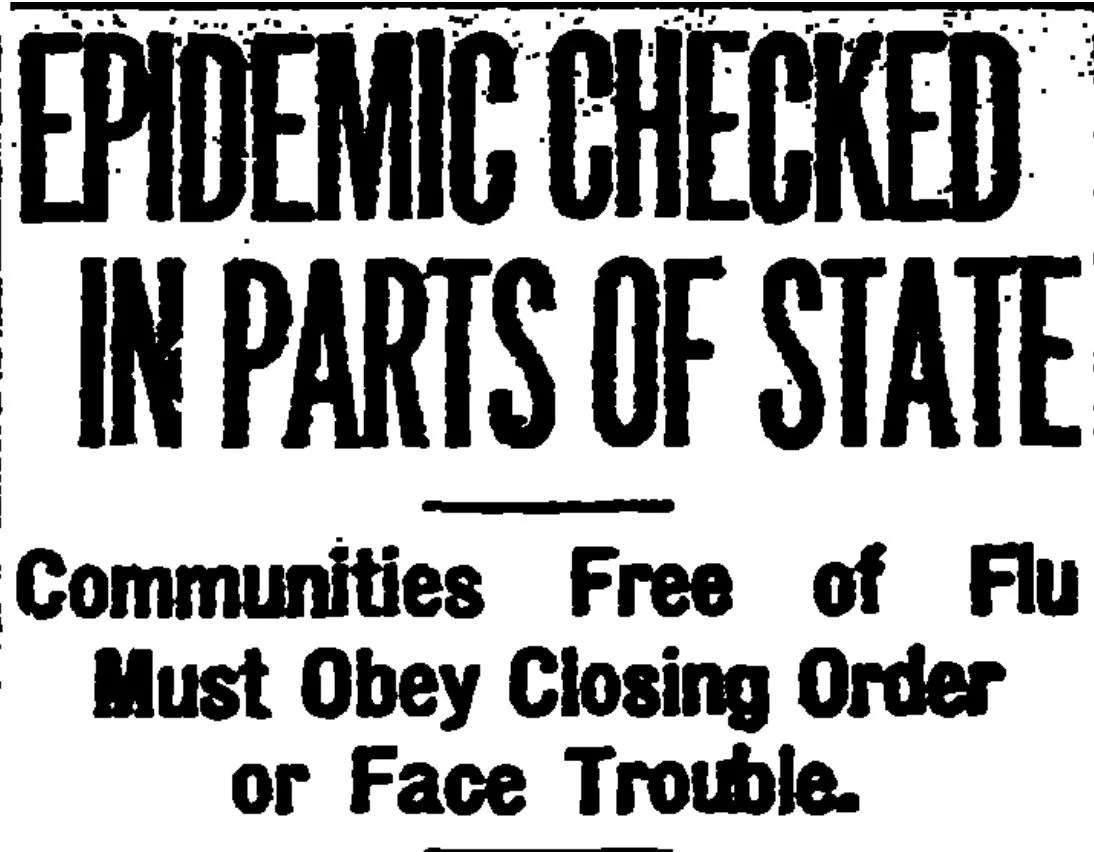 EPIDEMIC CHECKED IN PARTS OF STATE

Communities Free of Flu Must Obey Closing Order or Face Trouble.